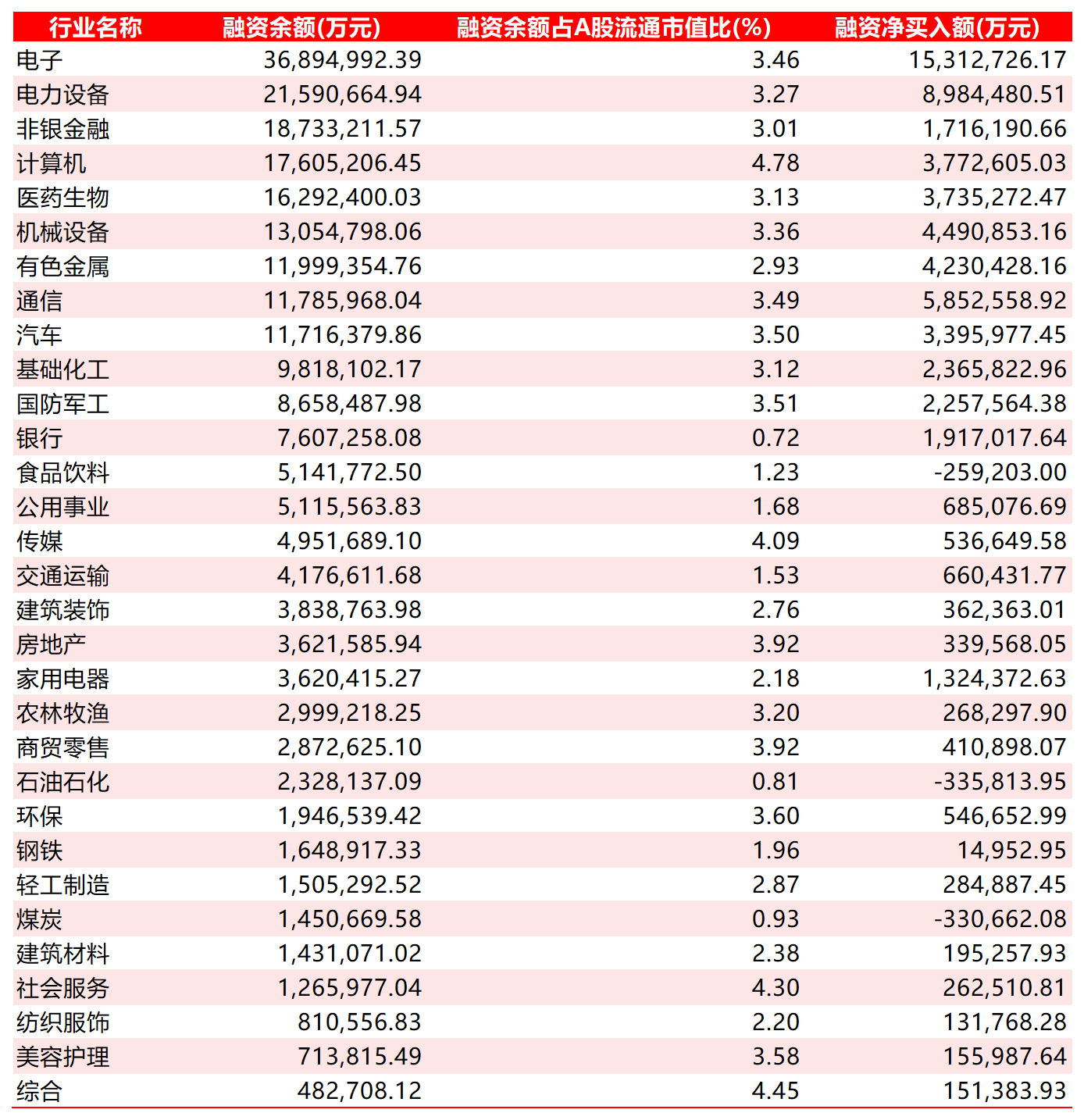 | 行业名称 | 融资余额(万元) | 融资余额占A股流通市值比(%) | 融资净买入额(万元) |
|---|---|---|---|
| 电子 | 36,894,992.39 | 3.46 | 15,312,726.17 |
| 电力设备 | 21,590,664.94 | 3.27 | 8,984,480.51 |
| 非银金融 | 18,733,211.57 | 3.01 | 1,716,190.66 |
| 计算机 | 17,605,206.45 | 4.78 | 3,772,605.03 |
| 医药生物 | 16,292,400.03 | 3.13 | 3,735,272.47 |
| 机械设备 | 13,054,798.06 | 3.36 | 4,490,853.16 |
| 有色金属 | 11,999,354.76 | 2.93 | 4,230,428.16 |
| 通信 | 11,785,968.04 | 3.49 | 5,852,558.92 |
| 汽车 | 11,716,379.86 | 3.50 | 3,395,977.45 |
| 基础化工 | 9,818,102.17 | 3.12 | 2,365,822.96 |
| 国防军工 | 8,658,487.98 | 3.51 | 2,257,564.38 |
| 银行 | 7,607,258.08 | 0.72 | 1,917,017.64 |
| 食品饮料 | 5,141,772.50 | 1.23 | -259,203.00 |
| 公用事业 | 5,115,563.83 | 1.68 | 685,076.69 |
| 传媒 | 4,951,689.10 | 4.09 | 536,649.58 |
| 交通运输 | 4,176,611.68 | 1.53 | 660,431.77 |
| 建筑装饰 | 3,838,763.98 | 2.76 | 362,363.01 |
| 房地产 | 3,621,585.94 | 3.92 | 339,568.05 |
| 家用电器 | 3,620,415.27 | 2.18 | 1,324,372.63 |
| 农林牧渔 | 2,999,218.25 | 3.20 | 268,297.90 |
| 商贸零售 | 2,872,625.10 | 3.92 | 410,898.07 |
| 石油石化 | 2,328,137.09 | 0.81 | -335,813.95 |
| 环保 | 1,946,539.42 | 3.60 | 546,652.99 |
| 钢铁 | 1,648,917.33 | 1.96 | 14,952.95 |
| 轻工制造 | 1,505,292.52 | 2.87 | 284,887.45 |
| 煤炭 | 1,450,669.58 | 0.93 | -330,662.08 |
| 建筑材料 | 1,431,071.02 | 2.38 | 195,257.93 |
| 社会服务 | 1,265,977.04 | 4.30 | 262,510.81 |
| 纺织服饰 | 810,556.83 | 2.20 | 131,768.28 |
| 美容护理 | 713,815.49 | 3.58 | 155,987.64 |
| 综合 | 482,708.12 | 4.45 | 151,383.93 |